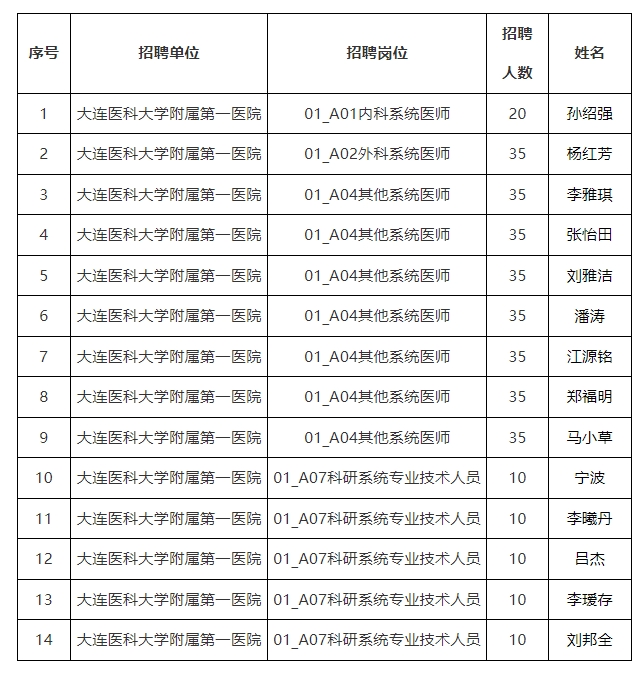 | 序号 | 招聘单位 | 招聘岗位 | 招聘人数 | 姓名 |
|---|---|---|---|---|
| 1 | 大连医科大学附属第一医院 | 01_A01内科系统医师 | 20 | 孙绍强 |
| 2 | 大连医科大学附属第一医院 | 01_A02外科系统医师 | 35 | 杨红芳 |
| 3 | 大连医科大学附属第一医院 | 01_A04其他系统医师 | 35 | 李雅琪 |
| 4 | 大连医科大学附属第一医院 | 01_A04其他系统医师 | 35 | 张怡田 |
| 5 | 大连医科大学附属第一医院 | 01_A04其他系统医师 | 35 | 刘雅洁 |
| 6 | 大连医科大学附属第一医院 | 01_A04其他系统医师 | 35 | 潘涛 |
| 7 | 大连医科大学附属第一医院 | 01_A04其他系统医师 | 35 | 江源铭 |
| 8 | 大连医科大学附属第一医院 | 01_A04其他系统医师 | 35 | 郑福明 |
| 9 | 大连医科大学附属第一医院 | 01_A04其他系统医师 | 35 | 马小草 |
| 10 | 大连医科大学附属第一医院 | 01_A07科研系统专业技术人员 | 10 | 宁波 |
| 11 | 大连医科大学附属第一医院 | 01_A07科研系统专业技术人员 | 10 | 李曦丹 |
| 12 | 大连医科大学附属第一医院 | 01_A07科研系统专业技术人员 | 10 | 吕杰 |
| 13 | 大连医科大学附属第一医院 | 01_A07科研系统专业技术人员 | 10 | 李瑗存 |
| 14 | 大连医科大学附属第一医院 | 01_A07科研系统专业技术人员 | 10 | 刘邦全 |